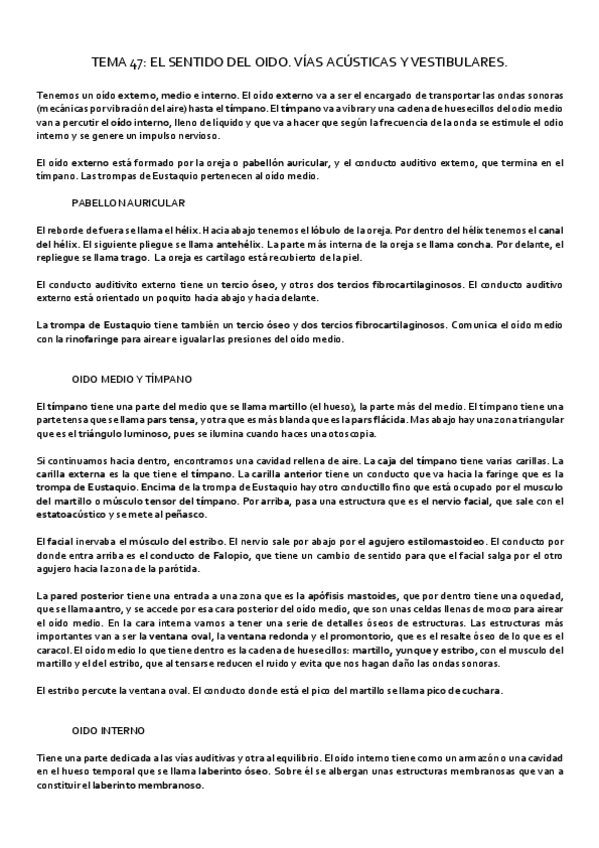 TEMA 47: EL SENTIDO DEL OIDO. VÍAS ACÚSTICAS Y VESTIBULARES.

Tenemos un oído externo, medio e interno. El oído externo va a ser el encargado de transportar las ondas sonoras (mecánicas por vibración del aire) hasta el tímpano. El tímpano va a vibrar y una cadena de huesecillos del odio medio van a percutir el oído interno, lleno de líquido y que va a hacer que según la frecuencia de la onda se estimule el odio interno y se genere un impulso nervioso.

El oído externo está formado por la oreja o pabellón auricular, y el conducto auditivo externo, que termina en el tímpano. Las trompas de Eustaquio pertenecen al oído medio.

PABELLON AURICULAR

El reborde de fuera se llama el hélix. Hacia abajo tenemos el lóbulo de la oreja. Por dentro del hélix tenemos el canal del hélix. El siguiente pliegue se llama antehélix. La parte más interna de la oreja se llama concha. Por delante, el repliegue se llama trago. La oreja es cartílago está recubierto de la piel.

El conducto auditivito externo tiene un tercio óseo, y otros dos tercios fibrocartilaginosos. El conducto auditivo externo está orientado un poquito hacia abajo y hacia delante.

La trompa de Eustaquio tiene también un tercio óseo y dos tercios fibrocartilaginosos. Comunica el oído medio con la rinofaringe para airear e igualar las presiones del oído medio.

OIDO MEDIO Y TÍMPANO

El tímpano tiene una parte del medio que se llama martillo (el hueso), la parte más del medio. El tímpano tiene una parte tensa que se llama pars tensa, y otra que es más blanda que es la pars flácida. Mas abajo hay una zona triangular que es el triángulo luminoso, pues se ilumina cuando haces una otoscopia.

Si continuamos hacia dentro, encontramos una cavidad rellena de aire. La caja del tímpano tiene varias carillas. La carilla externa es la que tiene el tímpano. La carilla anterior tiene un conducto que va hacia la faringe que es la trompa de Eustaquio. Encima de la trompa de Eustaquio hay otro conductillo fino que está ocupado por el musculo del martillo o músculo tensor del tímpano. Por arriba, pasa una estructura que es el nervio facial, que sale con el estatoacústico y se mete al peñasco.

El facial inervaba el músculo del estribo. El nervio sale por abajo por el agujero estilomastoideo. El conducto por donde entra arriba es el conducto de Falopio, que tiene un cambio de sentido para que el facial salga por el otro agujero hacia la zona de la parótida.

La pared posterior tiene una entrada a una zona que es la apófisis mastoides, que por dentro tiene una oquedad, que se llama antro, y se accede por esa cara posterior del oído medio, que son unas celdas llenas de moco para airear el oído medio. En la cara interna vamos a tener una serie de detalles óseos de estructuras. Las estructuras más importantes van a ser la ventana oval, la ventana redonda y el promontorio, que es el resalte óseo de lo que es el caracol. El oído medio lo que tiene dentro es la cadena de huesecillos: martillo, yunque y estribo, con el musculo del martillo y el del estribo, que al tensarse reducen el ruido y evita que nos hagan daño las ondas sonoras.

El estribo percute la ventana oval. El conducto donde está el pico del martillo se llama pico de cuchara.

OIDO INTERNO

Tiene una parte dedicada a las vías auditivas y otra al equilibrio. El oído interno tiene como un armazón o una cavidad en el hueso temporal que se llama laberinto óseo. Sobre él se albergan unas estructuras membranosas que van a constituir el laberinto membranoso.